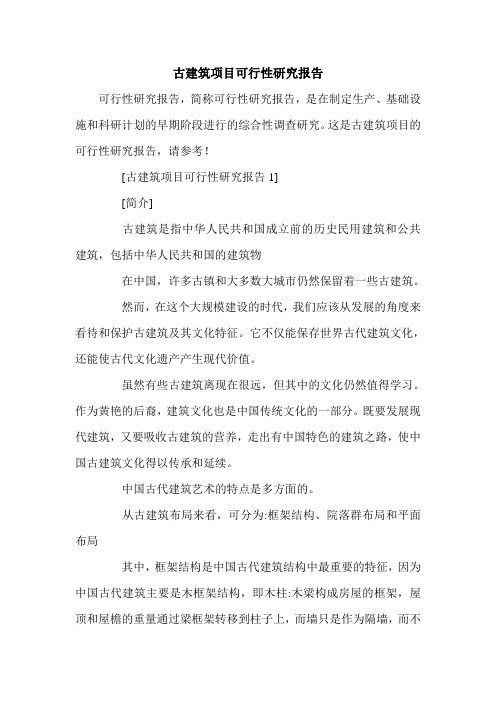 古建筑项目可行性研究报告

可行性研究报告，简称可行性研究报告，是在制定生产、基础设施和科研计划的早期阶段进行的综合性调查研究。这是古建筑项目的可行性研究报告，请参考！

[古建筑项目可行性研究报告 1]

[简介]

古建筑是指中华人民共和国成立前的历史民用建筑和公共建筑，包括中华人民共和国的建筑物

在中国，许多古镇和大多数大城市仍然保留着一些古建筑。

然而，在这个大规模建设的时代，我们应该从发展的角度来看待和保护古建筑及其文化特征。它不仅能保存世界古代建筑文化，还能使古代文化遗产产生现代价值。

虽然有些古建筑离现在很远，但其中的文化仍然值得学习。作为黄艳的后裔，建筑文化也是中国传统文化的一部分。既要发展现代建筑，又要吸收古建筑的营养，走出有中国特色的建筑之路，使中国古建筑文化得以传承和延续。

中国古代建筑艺术的特点是多方面的。

从古建筑布局来看，可分为:框架结构、院落群布局和平面布局

其中，框架结构是中国古代建筑结构中最重要的特征，因为中国古代建筑主要是木框架结构，即木柱:木梁构成房屋的框架，屋顶和屋檐的重量通过梁框架转移到柱子上，而墙只是作为隔墙，而不